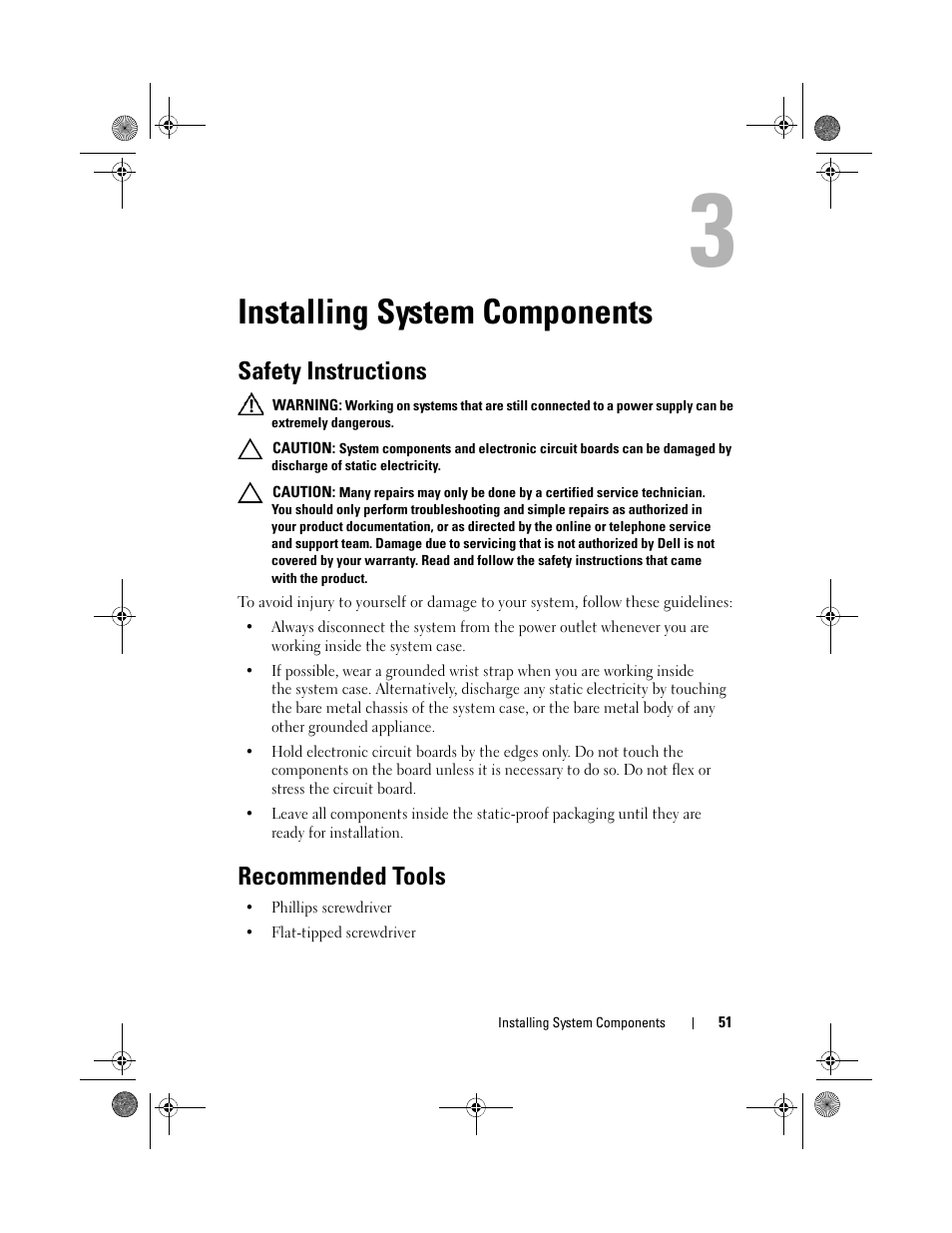 3

Installing System Components

Safety Instructions

WARNING: Working on systems that are still connected to a power supply can be extremely dangerous.

CAUTION: System components and electronic circuit boards can be damaged by discharge of static electricity.

CAUTION: Many repairs may only be done by a certified service technician. You should only perform troubleshooting and simple repairs as authorized in your product documentation, or as directed by the online or telephone service and support team. Damage due to servicing that is not authorized by Dell is not covered by your warranty. Read and follow the safety instructions that came with the product.

To avoid injury to yourself or damage to your system, follow these guidelines:

• Always disconnect the system from the power outlet whenever you are working inside the system case.

• If possible, wear a grounded wrist strap when you are working inside the system case. Alternatively, discharge any static electricity by touching the bare metal chassis of the system case, or the bare metal body of any other grounded appliance.

• Hold electronic circuit boards by the edges only. Do not touch the components on the board unless it is necessary to do so. Do not flex or stress the circuit board.

• Leave all components inside the static-proof packaging until they are ready for installation.

Recommended Tools

• Phillips screwdriver

• Flat-tipped screwdriver

Installing System Components | 51